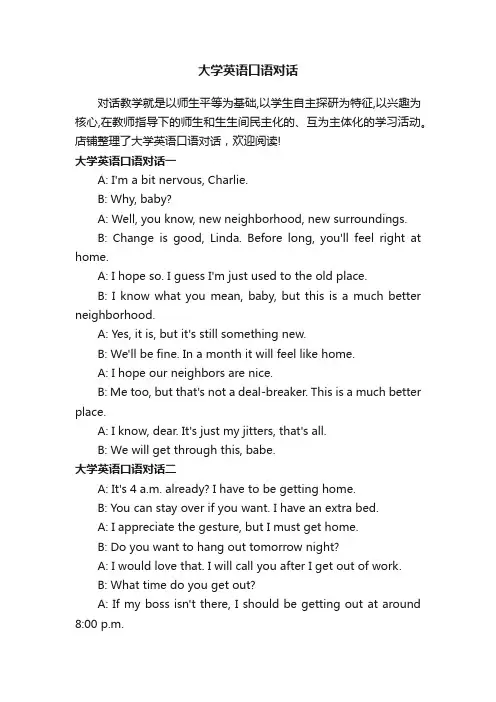 大学英语口语对话

对话教学就是以师生平等为基础,以学生自主探研为特征,以兴趣为核心,在教师指导下的师生和生生间民主化的、互为主体化的学习活动。店铺整理了大学英语口语对话，欢迎阅读!

大学英语口语对话一

A: I'm a bit nervous, Charlie.

B: Why, baby?

A: Well, you know, new neighborhood, new surroundings.

B: Change is good, Linda. Before long, you'll feel right at home.

A: I hope so. I guess I'm just used to the old place.

B: I know what you mean, baby, but this is a much better neighborhood.

A: Yes, it is, but it's still something new.

B: We'll be fine. In a month it will feel like home.

A: I hope our neighbors are nice.

B: Me too, but that's not a deal-breaker. This is a much better place.

A: I know, dear. It's just my jitters, that's all.

B: We will get through this, babe.

大学英语口语对话二

A: It's 4 a.m. already? I have to be getting home.

B: You can stay over if you want. I have an extra bed.

A: I appreciate the gesture, but I must get home.

B: Do you want to hang out tomorrow night?

A: I would love that. I will call you after I get out of work.

B: What time do you get out?

A: If my boss isn't there, I should be getting out at around 8:00 p.m.